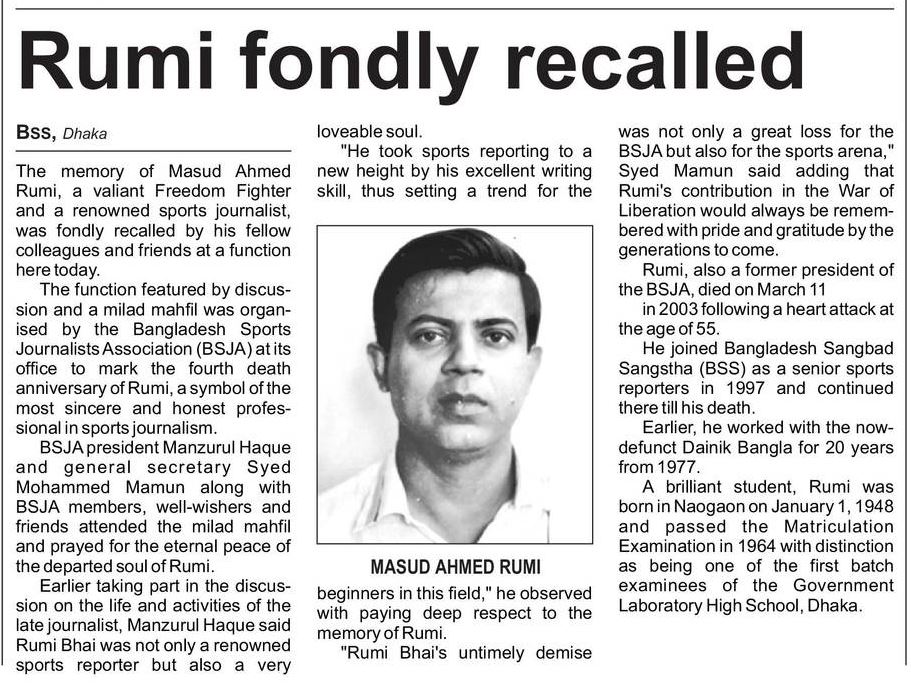 Rumi fondly recalled

BSS, Dhaka

The memory of Masud Ahmed Rumi, a valiant Freedom Fighter and a renowned sports journalist, was fondly recalled by his fellow colleagues and friends at a function here today.

The function featured by discussion and a milad mahfil was organised by the Bangladesh Sports Journalists Association (BSJA) at its office to mark the fourth death anniversary of Rumi, a symbol of the most sincere and honest professional in sports journalism.

BSJA president Manzurul Haque and general secretary Syed Mohammed Mamun along with BSJA members, well-wishers and friends attended the milad mahfil and prayed for the eternal peace of the departed soul of Rumi.

Earlier taking part in the discussion on the life and activities of the late journalist, Manzurul Haque said Rumi Bhai was not only a renowned sports reporter but also a very loveable soul.

"He took sports reporting to a new height by his excellent writing skill, thus setting a trend for the

MASUD AHMED RUMI

beginners in this field," he observed with paying deep respect to the memory of Rumi.

"Rumi Bhai's untimely demise was not only a great loss for the BSJA but also for the sports arena," Syed Mamun said adding that Rumi's contribution in the War of Liberation would always be remembered with pride and gratitude by the generations to come.

Rumi, also a former president of the BSJA, died on March 11

in 2003 following a heart attack at the age of 55.

He joined Bangladesh Sangbad Sangstha (BSS) as a senior sports reporters in 1997 and continued there till his death.

Earlier, he worked with the now-defunct Dainik Bangla for 20 years from 1977.

A brilliant student, Rumi was born in Naogaon on January 1, 1948 and passed the Matriculation Examination in 1964 with distinction as being one of the first batch examinees of the Government Laboratory High School, Dhaka.